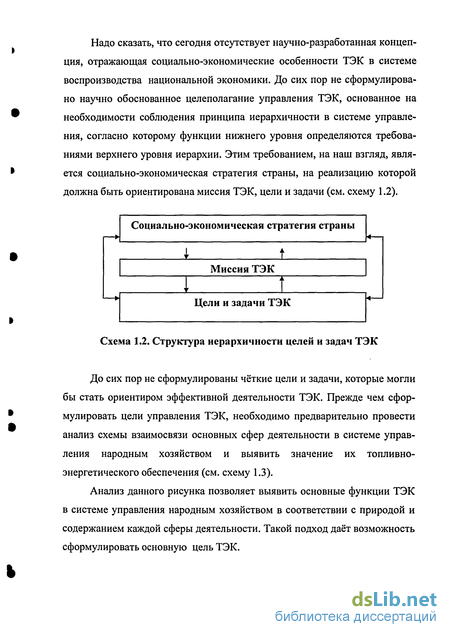 Надо сказать, что сегодня отсутствует научно-разработанная концепция, отражающая социально-экономические особенности ТЭК в системе воспроизводства национальной экономики. До сих пор не сформулировано научно обоснованное целеполагание управления ТЭК, основанное на необходимости соблюдения принципа иерархичности в системе управления, согласно которому функции нижнего уровня определяются требованиями верхнего уровня иерархии. Этим требованием, на наш взгляд, является социально-экономическая стратегия страны, на реализацию которой должна быть ориентирована миссия ТЭК, цели и задачи (см. схему 1.2).

Социально-экономическая стратегия страны

Миссия ТЭК

Цели и задачи ТЭК

Схема 1.2. Структура иерархичности целей и задач ТЭК

До сих пор не сформулированы чёткие цели и задачи, которые могли бы стать ориентиром эффективной деятельности ТЭК. Прежде чем сформулировать цели управления ТЭК, необходимо предварительно провести анализ схемы взаимосвязи основных сфер деятельности в системе управления народным хозяйством и выявить значение их топливно-энергетического обеспечения (см. схему 1.3).

Анализ данного рисунка позволяет выявить основные функции ТЭК в системе управления народным хозяйством в соответствии с природой и содержанием каждой сферы деятельности. Такой подход даёт возможность сформулировать основную цель ТЭК.

dsLib.net
библиотека диссертаций